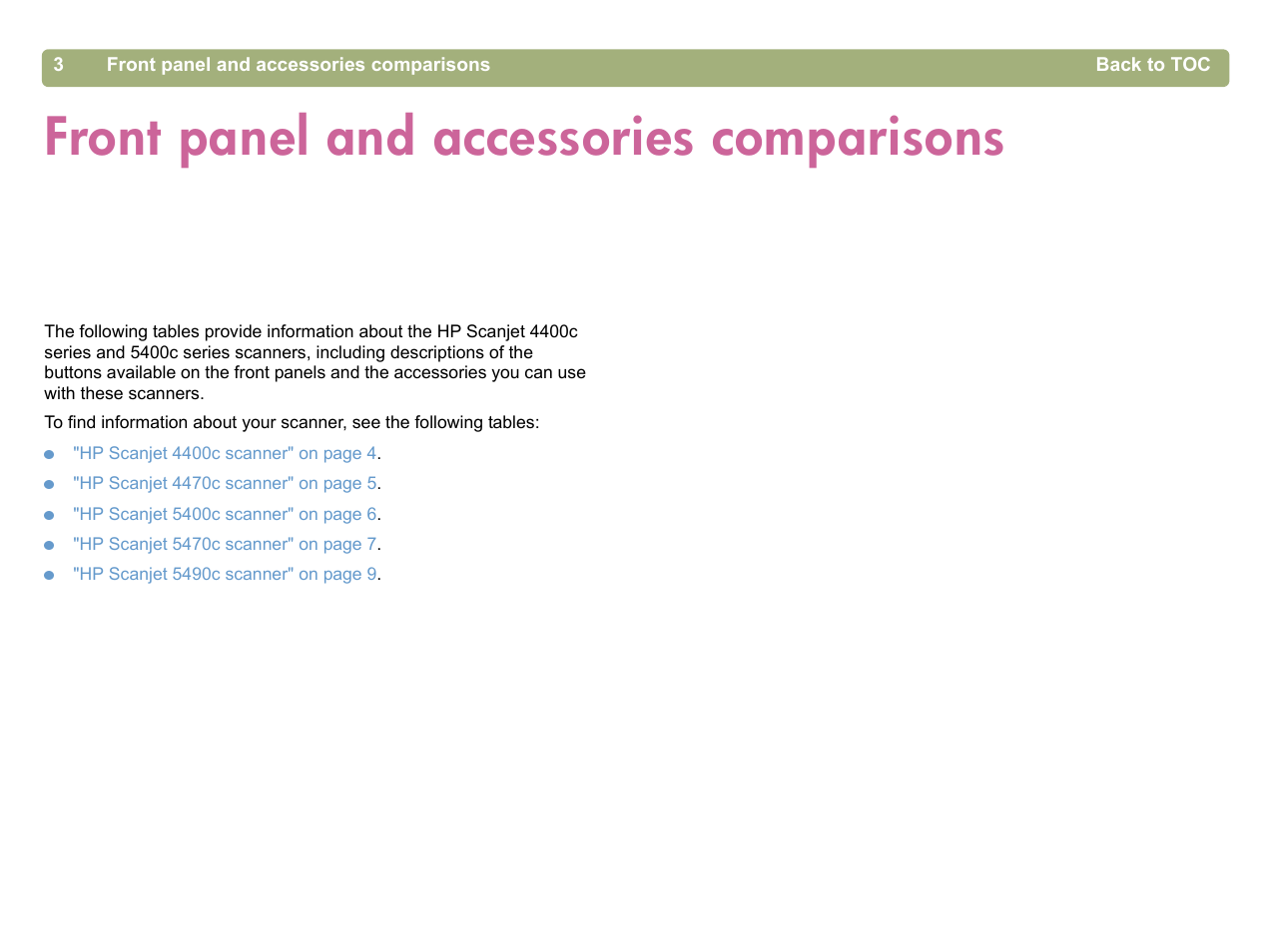 3 Front panel and accessories comparisons Back to TOC

Front panel and accessories comparisons

The following tables provide information about the HP Scanjet 4400c series and 5400c series scanners, including descriptions of the buttons available on the front panels and the accessories you can use with these scanners.

To find information about your scanner, see the following tables:

- "HP Scanjet 4400c scanner" on page 4.
- "HP Scanjet 4470c scanner" on page 5.
- "HP Scanjet 5400c scanner" on page 6.
- "HP Scanjet 5470c scanner" on page 7.
- "HP Scanjet 5490c scanner" on page 9.